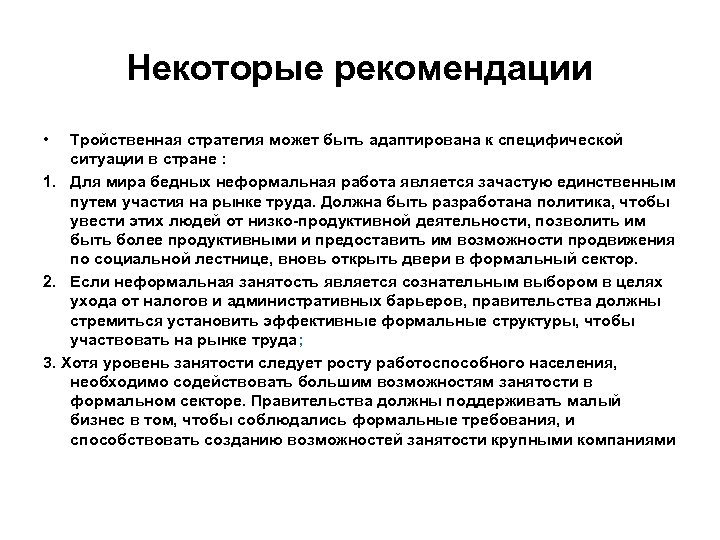 Некоторые рекомендации

• Тройственная стратегия может быть адаптирована к специфической ситуации в стране :

1. Для мира бедных неформальная работа является зачастую единственным путем участия на рынке труда. Должна быть разработана политика, чтобы увести этих людей от низко-продуктивной деятельности, позволить им быть более продуктивными и предоставить им возможности продвижения по социальной лестнице, вновь открыть двери в формальный сектор.

2. Если неформальная занятость является сознательным выбором в целях ухода от налогов и административных барьеров, правительства должны стремиться установить эффективные формальные структуры, чтобы участвовать на рынке труда;

3. Хотя уровень занятости следует росту работоспособного населения, необходимо содействовать большим возможностям занятости в формальном секторе. Правительства должны поддерживать малый бизнес в том, чтобы соблюдались формальные требования, и способствовать созданию возможностей занятости крупными компаниями